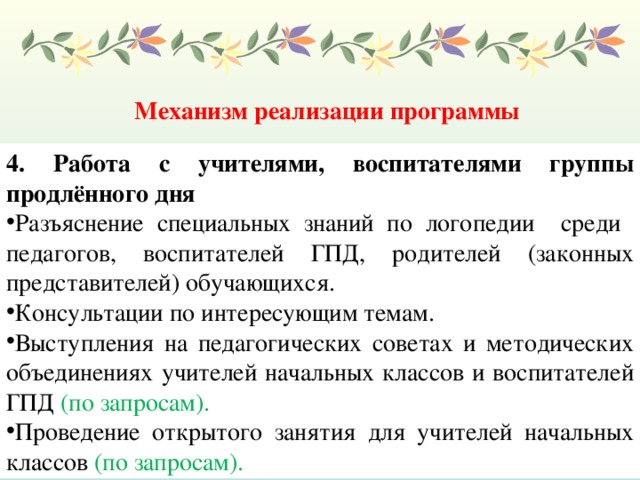 Механизм реализации программы

4. Работа с учителями, воспитателями группы продлённого дня

•Разъяснение специальных знаний по логопедии среди педагогов, воспитателей ГПД, родителей (законных представителей) обучающихся.

•Консультации по интересующим темам.

•Выступления на педагогических советах и методических объединениях учителей начальных классов и воспитателей ГПД (по запросам).

•Проведение открытого занятия для учителей начальных классов (по запросам).